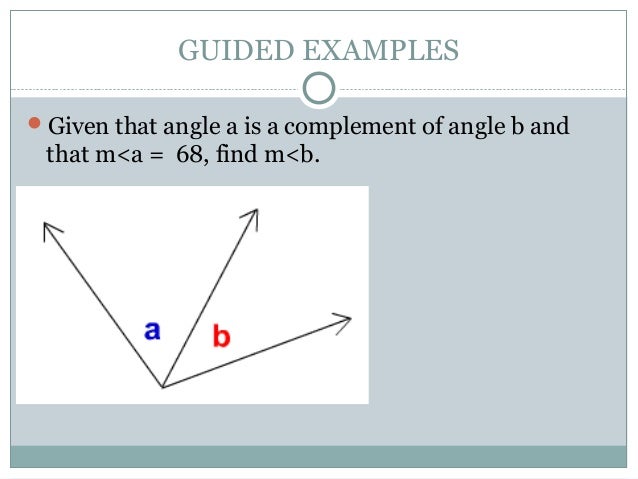 GUIDED EXAMPLES

Given that angle a is a complement of angle b and that m<a = 68, find m<b.

a

b